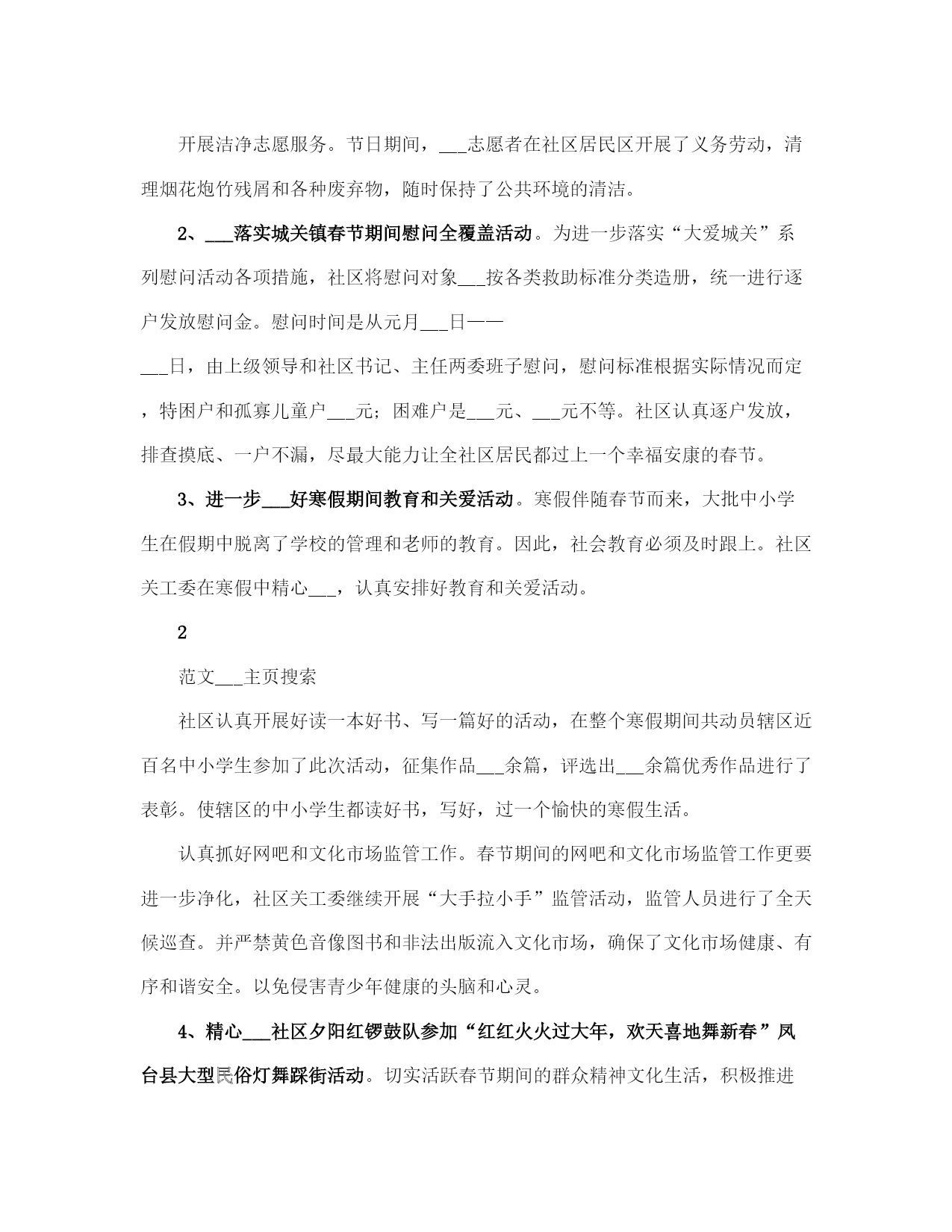 开展洁净志愿服务。节日期间，___志愿者在社区居民区开展了义务劳动，清理烟花炮竹残屑和各种废弃物，随时保持了公共环境的清洁。

2、___落实城关镇春节期间慰问全覆盖活动。为进一步落实“大爱城关”系列慰问活动各项措施，社区将慰问对象___按各类救助标准分类造册，统一进行逐户发放慰问金。慰问时间是从元月___日——

___日，由上级领导和社区书记、主任两委班子慰问，慰问标准根据实际情况而定，特困户和孤寡儿童户___元；困难户是___元、___元不等。社区认真逐户发放，排查摸底、一户不漏，尽最大能力让全社区居民都过上一个幸福安康的春节。

3、进一步___好寒假期间教育和关爱活动。寒假伴随春节而来，大批中小学生在假期中脱离了学校的管理和老师的教育。因此，社会教育必须及时跟上。社区关工委在寒假中精心___，认真安排好教育和关爱活动。

2

范文___主页搜索

社区认真开展好读一本好书、写一篇好的活动，在整个寒假期间共动员辖区近百名中小学生参加了此次活动，征集作品___余篇，评选出___余篇优秀作品进行了表彰。使辖区的中小学生都读好书，写好，过一个愉快的寒假生活。

认真抓好网吧和文化市场监管工作。春节期间的网吧和文化市场监管工作更要进一步净化，社区关工委继续开展“大手拉小手”监管活动，监管人员进行了全天候巡查。并严禁黄色音像图书和非法出版流入文化市场，确保了文化市场健康、有序和谐安全。以免侵害青少年健康的头脑和心灵。

4、精心___社区夕阳红锣鼓队参加“红红火火过大年，欢天喜地舞新春”凤台县大型民俗灯舞踩街活动。切实活跃春节期间的群众精神文化生活，积极推进